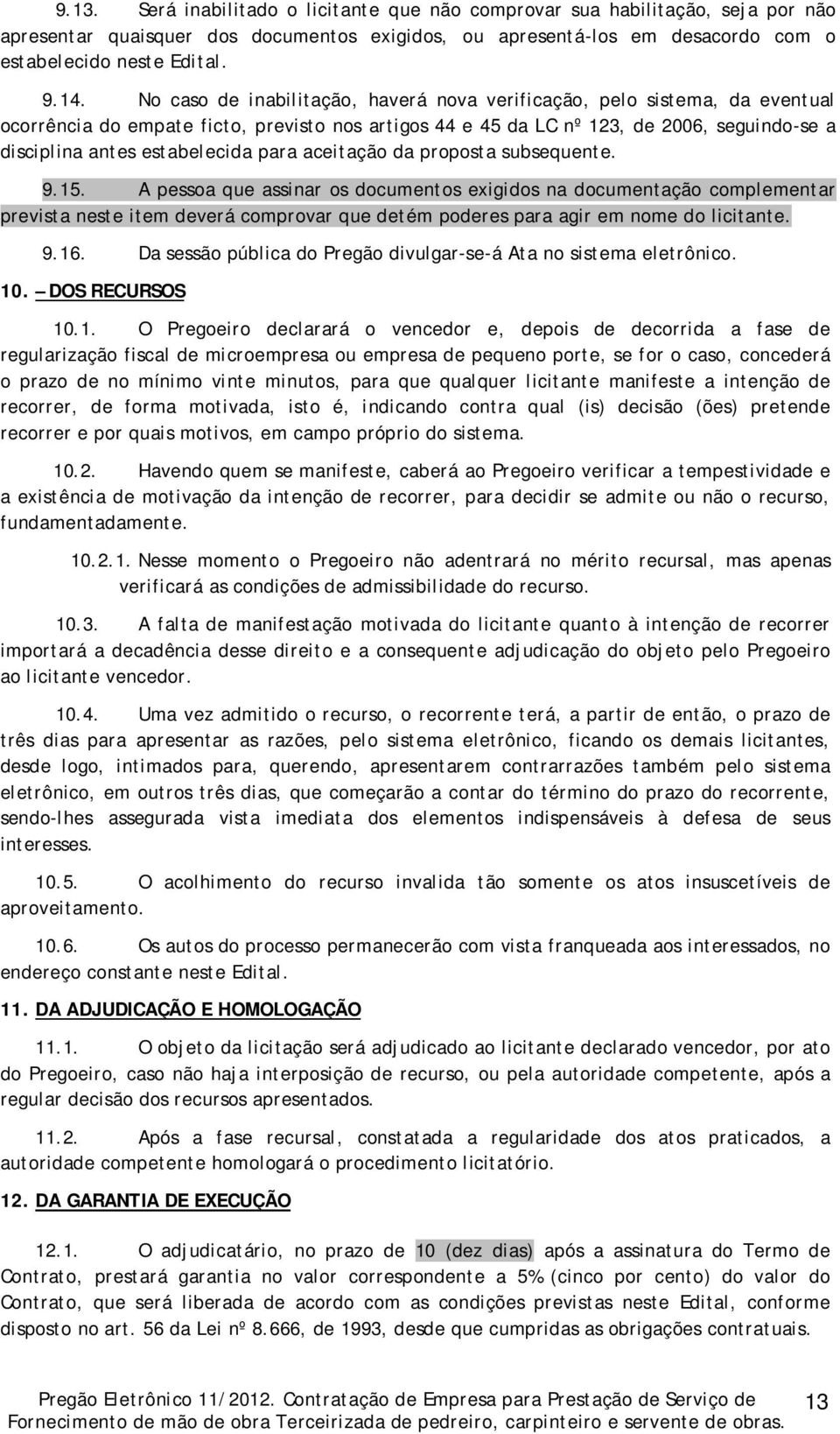 9.13. Será inabilitado o licitante que não comprovar sua habilitação, seja por não apresentar quaisquer dos documentos exigidos, ou apresentá-los em desacordo com o estabelecido neste Edital.

9.14. No caso de inabilitação, haverá nova verificação, pelo sistema, da eventual ocorrência do empate ficto, previsto nos artigos 44 e 45 da LC nº 123, de 2006, seguindo-se a disciplina antes estabelecida para aceitação da proposta subsequente.

9.15. A pessoa que assinar os documentos exigidos na documentação complementar prevista neste item deverá comprovar que detém poderes para agir em nome do licitante.

9.16. Da sessão pública do Pregão divulgar-se-á Ata no sistema eletrônico.

10. – DOS RECURSOS

10.1. O Pregoeiro declarará o vencedor e, depois de decorrida a fase de regularização fiscal de microempresa ou empresa de pequeno porte, se for o caso, concederá o prazo de no mínimo vinte minutos, para que qualquer licitante manifeste a intenção de recorrer, de forma motivada, isto é, indicando contra qual (is) decisão (ões) pretende recorrer e por quais motivos, em campo próprio do sistema.

10.2. Havendo quem se manifeste, caberá ao Pregoeiro verificar a tempestividade e a existência de motivação da intenção de recorrer, para decidir se admite ou não o recurso, fundamentadamente.

10.2.1. Nesse momento o Pregoeiro não adentrará no mérito recursal, mas apenas verificará as condições de admissibilidade do recurso.

10.3. A falta de manifestação motivada do licitante quanto à intenção de recorrer importará a decadência desse direito e a consequente adjudicação do objeto pelo Pregoeiro ao licitante vencedor.

10.4. Uma vez admitido o recurso, o recorrente terá, a partir de então, o prazo de três dias para apresentar as razões, pelo sistema eletrônico, ficando os demais licitantes, desde logo, intimados para, querendo, apresentarem contrarrazões também pelo sistema eletrônico, em outros três dias, que começarão a contar do término do prazo do recorrente, sendo-lhes assegurada vista imediata dos elementos indispensáveis à defesa de seus interesses.

10.5. O acolhimento do recurso invalida tão somente os atos insuscetíveis de aproveitamento.

10.6. Os autos do processo permanecerão com vista franqueada aos interessados, no endereço constante neste Edital.

11. DA ADJUDICAÇÃO E HOMOLOGAÇÃO

11.1. O objeto da licitação será adjudicado ao licitante declarado vencedor, por ato do Pregoeiro, caso não haja interposição de recurso, ou pela autoridade competente, após a regular decisão dos recursos apresentados.

11.2. Após a fase recursal, constatada a regularidade dos atos praticados, a autoridade competente homologará o procedimento licitatório.

12. DA GARANTIA DE EXECUÇÃO

12.1. O adjudicatário, no prazo de 10 (dez dias) após a assinatura do Termo de Contrato, prestará garantia no valor correspondente a 5% (cinco por cento) do valor do Contrato, que será liberada de acordo com as condições previstas neste Edital, conforme disposto no art. 56 da Lei nº 8.666, de 1993, desde que cumpridas as obrigações contratuais.

Pregão Eletrônico 11/2012. Contratação de Empresa para Prestação de Serviço de Fornecimento de mão de obra Terceirizada de pedreiro, carpinteiro e servente de obras.

13